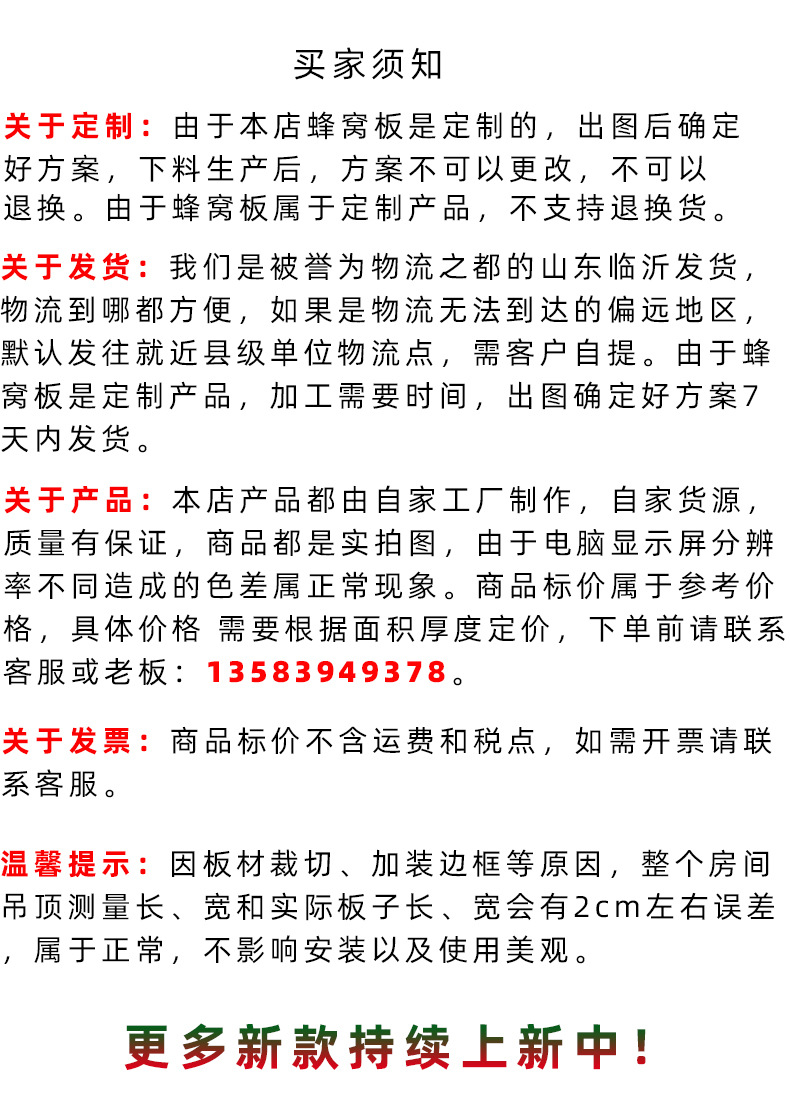 买家须知

关于定制：由于本店蜂窝板是定制的，出图后确定好方案，下料生产后，方案不可以更改，不可以退换。由于蜂窝板属于定制产品，不支持退换货。

关于发货：我们是被誉为物流之都的山东临沂发货，物流到哪都方便，如果是物流无法到达的偏远地区，默认发往就近县级单位物流点，需客户自提。由于蜂窝板是定制产品，加工需要时间，出图确定好方案7天内发货。

关于产品：本店产品都由自家工厂制作，自家货源，质量有保证，商品都是实拍图，由于电脑显示屏分辨率不同造成的色差属正常现象。商品标价属于参考价格，具体价格 需要根据面积厚度定价，下单前请联系客服或老板：13583949378。

关于发票：商品标价不含运费和税点，如需开票请联系客服。

温馨提示：因板材裁切、加装边框等原因，整个房间吊顶测量长、宽和实际板子长、宽会有2cm左右误差，属于正常，不影响安装以及使用美观。

更多新款持续上新中！